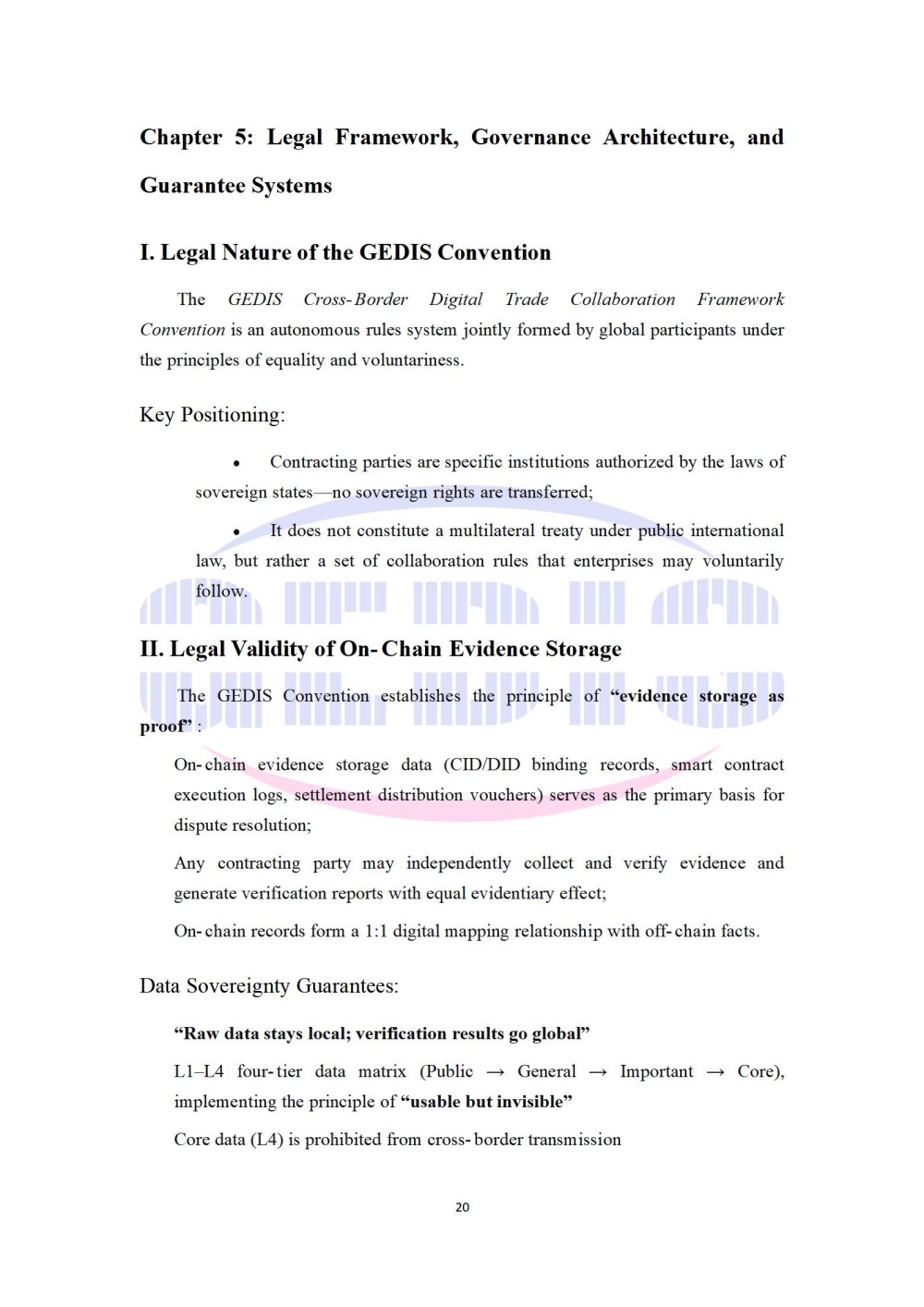 Chapter 5: Legal Framework, Governance Architecture, and Guarantee Systems

I. Legal Nature of the GEDIS Convention

The GEDIS Cross-Border Digital Trade Collaboration Framework Convention is an autonomous rules system jointly formed by global participants under the principles of equality and voluntariness.

Key Positioning:

• Contracting parties are specific institutions authorized by the laws of sovereign states—no sovereign rights are transferred;

• It does not constitute a multilateral treaty under public international law, but rather a set of collaboration rules that enterprises may voluntarily follow.

II. Legal Validity of On-Chain Evidence Storage

The GEDIS Convention establishes the principle of "evidence storage as proof" :

On-chain evidence storage data (CID/DID binding records, smart contract execution logs, settlement distribution vouchers) serves as the primary basis for dispute resolution;

Any contracting party may independently collect and verify evidence and generate verification reports with equal evidentiary effect;

On-chain records form a 1:1 digital mapping relationship with off-chain facts.

Data Sovereignty Guarantees:

"Raw data stays local; verification results go global"

L1–L4 four-tier data matrix (Public → General → Important → Core), implementing the principle of "usable but invisible"

Core data (L4) is prohibited from cross-border transmission

20